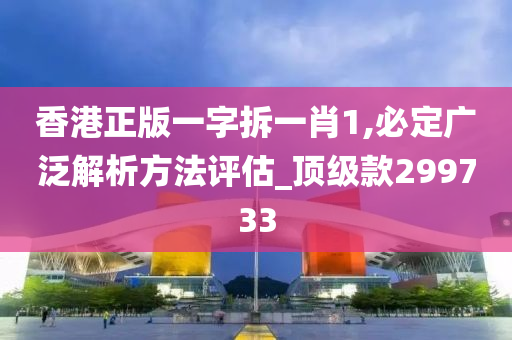 香港正版一字拆一肖1,必定广泛解析方法评估_顶级款299733